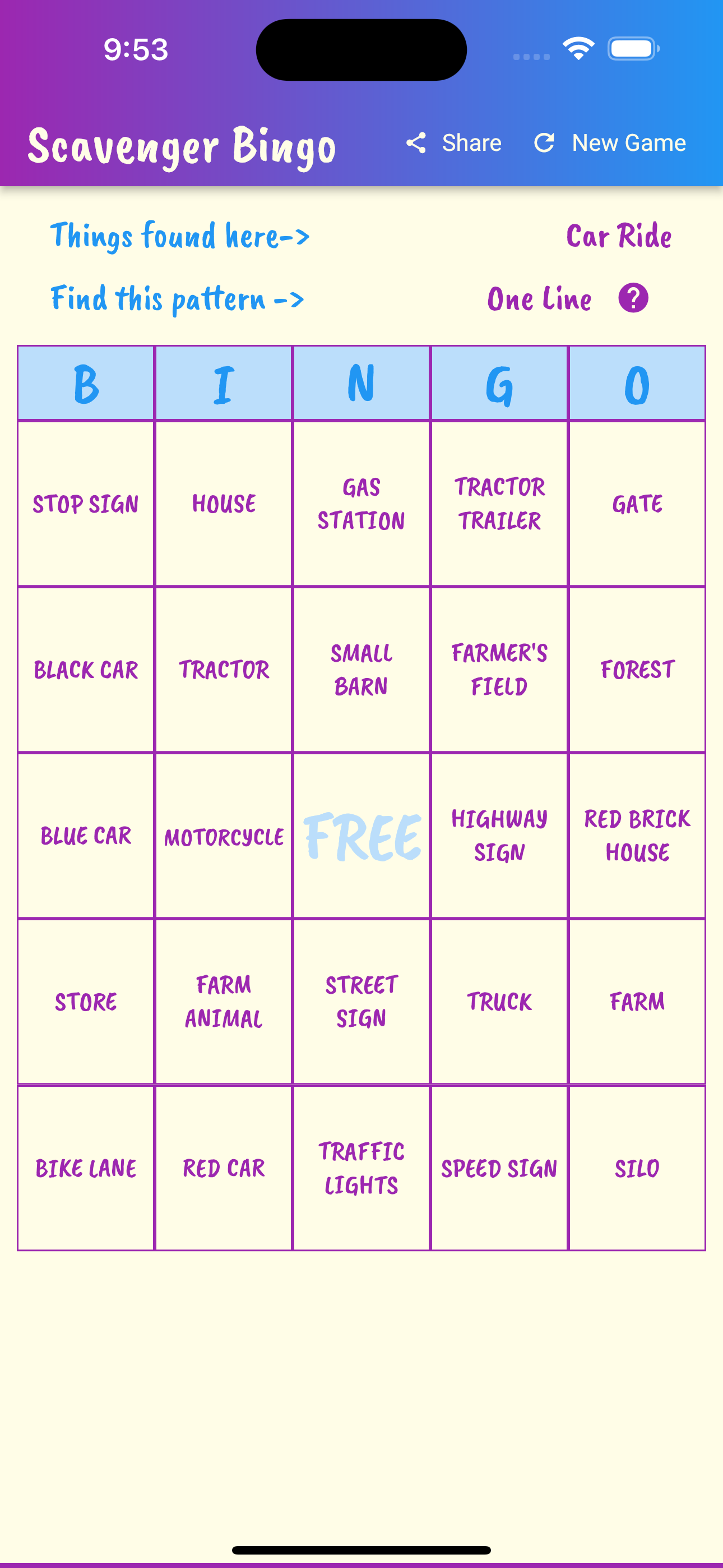 9:53

Scavenger Bingo Share New Game

Things found here-> Car Ride

Find this pattern -> One Line ?

| B | I | N | G | O |
|---|---|---|---|---|
| STOP SIGN | HOUSE | GAS STATION | TRACTOR TRAILER | GATE |
| BLACK CAR | TRACTOR | SMALL BARN | FARMER'S FIELD | FOREST |
| BLUE CAR | MOTORCYCLE | FREE | HIGHWAY SIGN | RED BRICK HOUSE |
| STORE | FARM ANIMAL | STREET SIGN | TRUCK | FARM |
| BIKE LANE | RED CAR | TRAFFIC LIGHTS | SPEED SIGN | SILO |